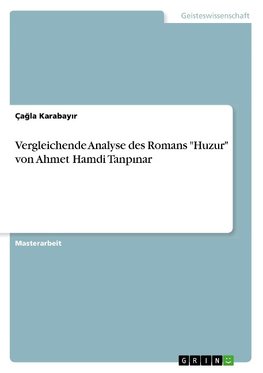 Geisteswissenschaft

Çağla Karabayır

Vergleichende Analyse des Romans "Huzur" von Ahmet Hamdi Tanpınar

Masterarbeit

GRIN